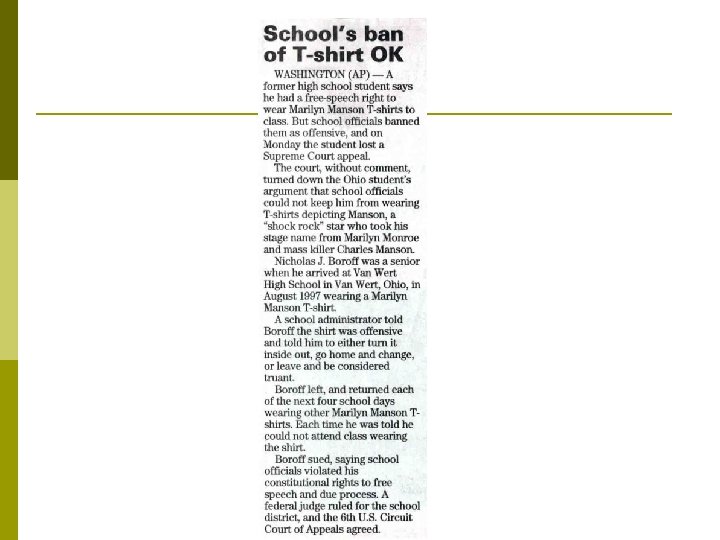 School's ban of T-shirt OK

WASHINGTON (AP) — A former high school student says he had a free-speech right to wear Marilyn Manson T-shirts to class. But school officials banned them as offensive, and on Monday the student lost a Supreme Court appeal.

The court, without comment, turned down the Ohio student's argument that school officials could not keep him from wearing T-shirts depicting Manson, a "shock rock" star who took his stage name from Marilyn Monroe and mass killer Charles Manson.

Nicholas J. Boroff was a senior when he arrived at Van Wert High School in Van Wert, Ohio, in August 1997 wearing a Marilyn Manson T-shirt.

A school administrator told Boroff the shirt was offensive and told him to either turn it inside out, go home and change, or leave and be considered truant.

Boroff left, and returned each of the next four school days wearing other Marilyn Manson T-shirts. Each time he was told he could not attend class wearing the shirt.

Boroff sued, saying school officials violated his constitutional rights to free speech and due process. A federal judge ruled for the school district, and the 6th U.S. Circuit Court of Appeals agreed.